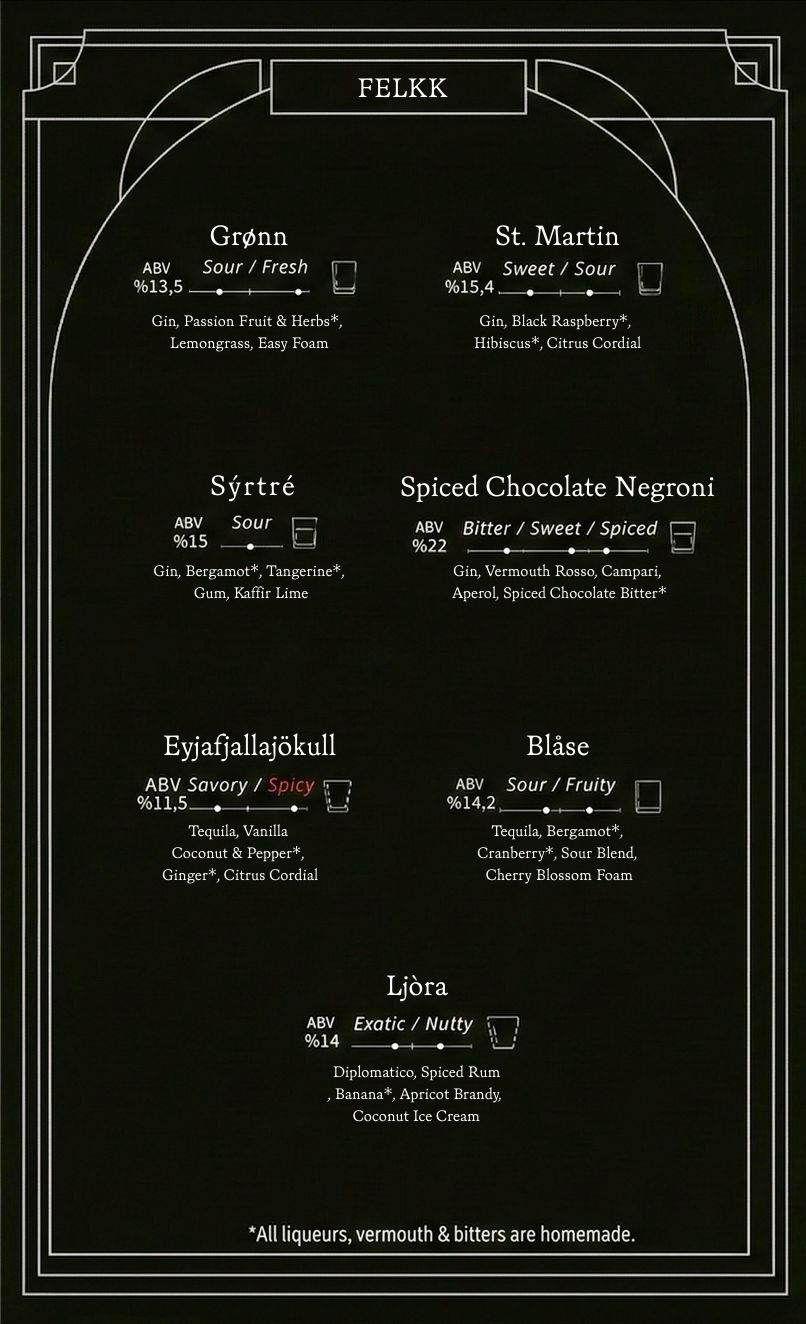 FELKK

Grønn
ABV %13,5 Sour / Fresh
Gin, Passion Fruit & Herbs*, Lemongrass, Easy Foam

St. Martin
ABV %15,4 Sweet / Sour
Gin, Black Raspberry*, Hibiscus*, Citrus Cordial

Sýrtré
ABV %15 Sour
Gin, Bergamot*, Tangerine*, Gum, Kaffir Lime

Spiced Chocolate Negroni
ABV %22 Bitter / Sweet / Spiced
Gin, Vermouth Rosso, Campari, Aperol, Spiced Chocolate Bitter*

Eyjafjallajökull
ABV %11,5 Savory / Spicy
Tequila, Vanilla Coconut & Pepper*, Ginger*, Citrus Cordial

Blåse
ABV %14,2 Sour / Fruity
Tequila, Bergamot*, Cranberry*, Sour Blend, Cherry Blossom Foam

Ljòra
ABV %14 Exatic / Nutty
Diplomatico, Spiced Rum , Banana*, Apricot Brandy, Coconut Ice Cream

*All liqueurs, vermouth & bitters are homemade.